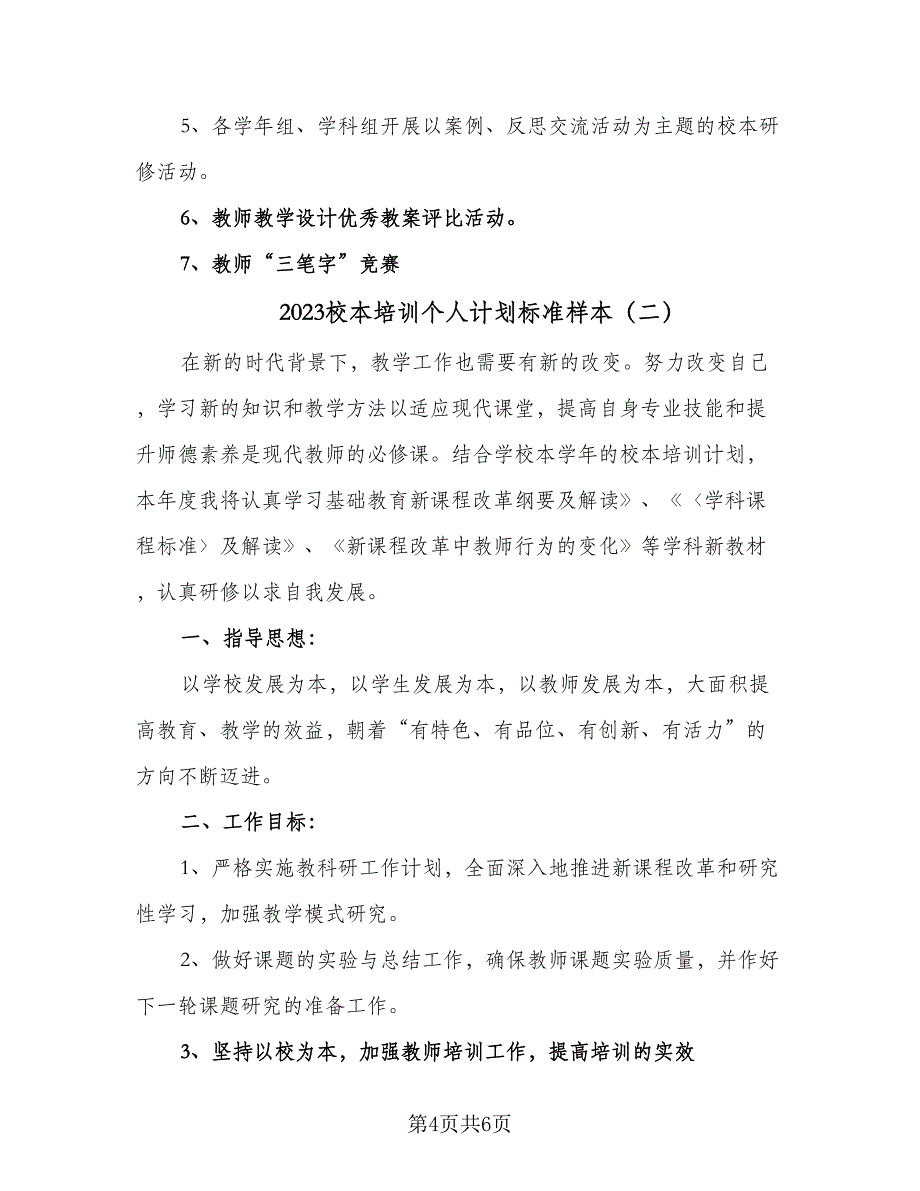 5、各学年组、学科组开展以案例、反思交流活动为主题的校本研修活动。

6、教师教学设计优秀教案评比活动。

7、教师“三笔字”竞赛

2023校本培训个人计划标准样本（二）

在新的时代背景下，教学工作也需要有新的改变。努力改变自己，学习新的知识和教学方法以适应现代课堂，提高自身专业技能和提升师德素养是现代教师的必修课。结合学校本学年的校本培训计划，本年度我将认真学习基础教育新课程改革纲要及解读》、《〈学科课程标准〉及解读》、《新课程改革中教师行为的变化》等学科新教材，认真研修以求自我发展。

一、指导思想：

以学校发展为本，以学生发展为本，以教师发展为本，大面积提高教育、教学的效益，朝着“有特色、有品位、有创新、有活力”的方向不断迈进。

二、工作目标：

1、严格实施教科研工作计划，全面深入地推进新课程改革和研究性学习，加强教学模式研究。

2、做好课题的实验与总结工作，确保教师课题实验质量，并作好下一轮课题研究的准备工作。

3、坚持以校为本，加强教师培训工作，提高培训的实效

第4页共6页